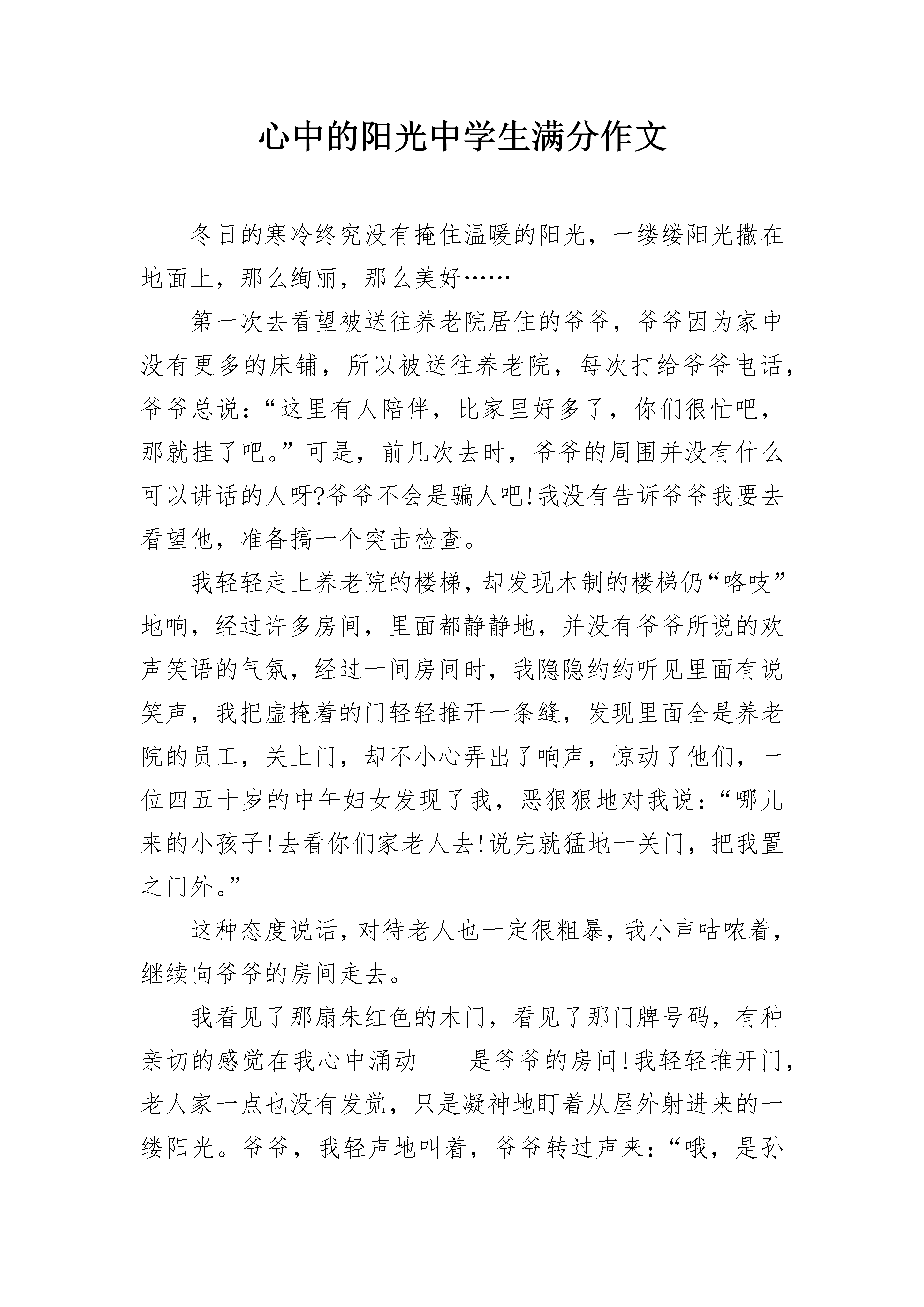 心中的阳光中学生满分作文

冬日的寒冷终究没有掩住温暖的阳光，一缕缕阳光撒在地面上，那么绚丽，那么美好……

第一次去看望被送往养老院居住的爷爷，爷爷因为家中没有更多的床铺，所以被送往养老院，每次打给爷爷电话，爷爷总说：“这里有人陪伴，比家里好多了，你们很忙吧，那就挂了吧。”可是，前几次去时，爷爷的周围并没有什么可以讲话的人呀?爷爷不会是骗人吧!我没有告诉爷爷我要去看望他，准备搞一个突击检查。

我轻轻走上养老院的楼梯，却发现木制的楼梯仍“咯吱”地响，经过许多房间，里面都静静地，并没有爷爷所说的欢声笑语的气氛，经过一间房间时，我隐隐约约听见里面有说笑声，我把虚掩着的门轻轻推开一条缝，发现里面全是养老院的员工，关上门，却不小心弄出了响声，惊动了他们，一位四五十岁的中午妇女发现了我，恶狠狠地对我说：“哪儿来的小孩子!去看你们家老人去!说完就猛地一关门，把我置之门外。”

这种态度说话，对待老人也一定很粗暴，我小声咕哝着，继续向爷爷的房间走去。

我看见了那扇朱红色的木门，看见了那门牌号码，有种亲切的感觉在我心中涌动——是爷爷的房间!我轻轻推开门，老人家一点也没有发觉，只是凝神地盯着从屋外射进来的一缕阳光。爷爷，我轻声地叫着，爷爷转过声来：“哦，是孙